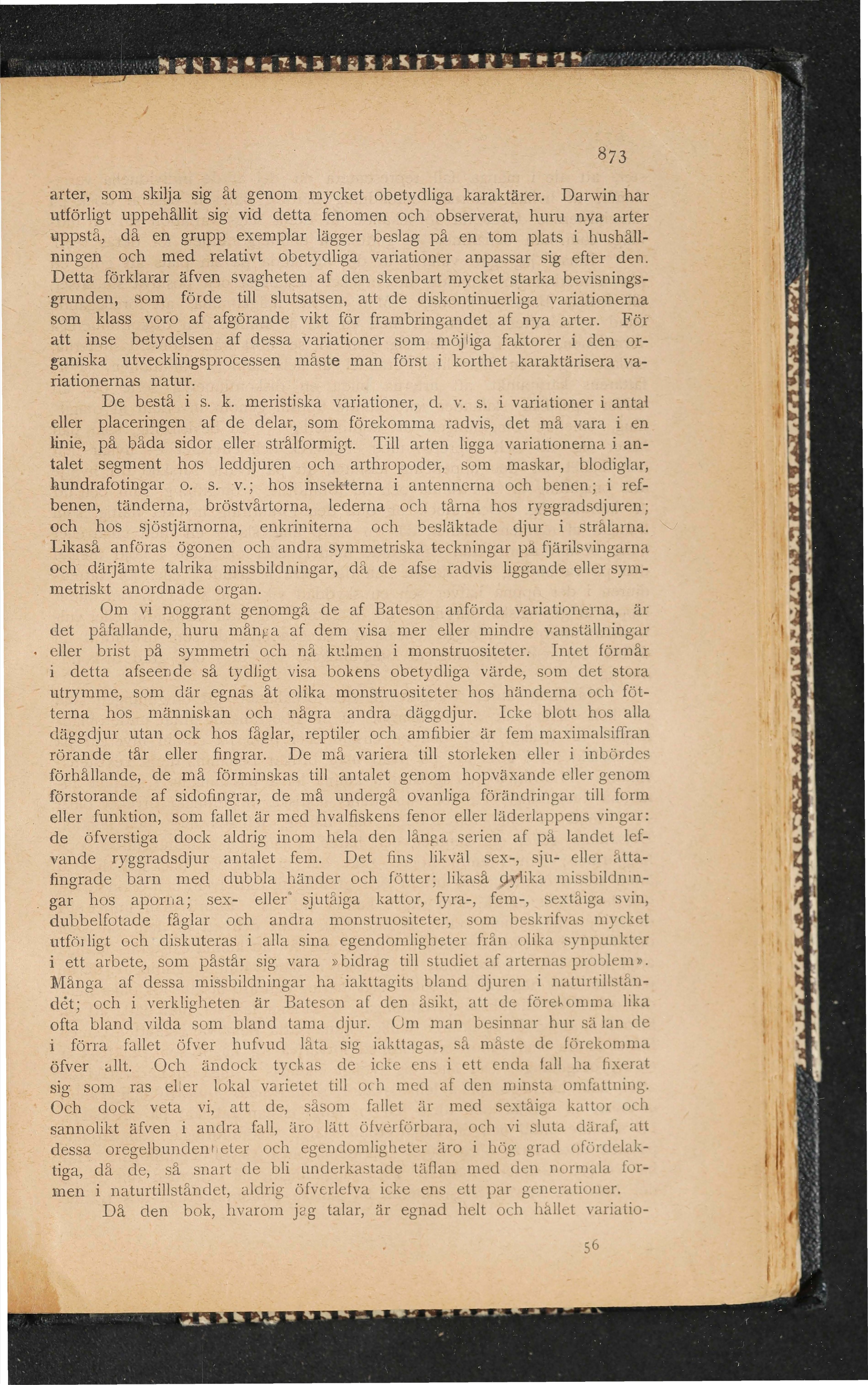 873

arter, som skilja sig åt genom mycket obetydliga karaktärer. Darwin har utförligt uppehållit sig vid detta fenomen och observerat, huru nya arter uppstå, då en grupp exemplar lägger beslag på en tom plats i hushållningen och med relativt obetydliga variationer anpassar sig efter den. Detta förklarar äfven svagheten af den skenbart mycket starka bevisningsgrunden, som förde till slutsatsen, att de diskontinuerliga variationerna som klass voro af afgörande vikt för frambringandet af nya arter. För att inse betydelsen af dessa variationer som möjliga faktorer i den organiska utvecklingsprocessen måste man först i korthet karaktärisera variationernas natur.

De bestå i s. k. meristiska variationer, d. v. s. i variationer i antal eller placeringen af de delar, som förekomma radvis, det må vara i en linie, på båda sidor eller strålformigt. Till arten ligga variationerna i antalet segment hos leddjuren och arthropoder, som maskar, blodiglar, hundrafotingar o. s. v.; hos insekterna i antennerna och benen; i refbenen, tänderna, bröstvårtorna, lederna och tårna hos ryggradsdjuren; och hos sjöstjärnorna, enkriniterna och besläktade djur i strålarna. Likaså anföras ögonen och andra symmetriska teckningar på fjärilsvingarna och därjämte talrika missbildningar, då de afse radvis liggande eller symmetriskt anordnade organ.

Om vi noggrant genomgå de af Bateson anförda variationerna, är det påfallande, huru många af dem visa mer eller mindre vanställningar eller brist på symmetri och nå kulmen i monstruositeter. Intet förmår i detta afseende så tydligt visa bokens obetydliga värde, som det stora utrymme, som där egnas åt olika monstruositeter hos händerna och fötterna hos människan och några andra däggdjur. Icke blott hos alla däggdjur utan ock hos fåglar, reptiler och amfibier är fem maximalsiffran rörande tår eller fingrar. De må variera till storleken eller i inbördes förhållande, de må förminskas till antalet genom hopväxande eller genom förstorande af sidofingrar, de må undergå ovanliga förändringar till form eller funktion, som fallet är med hvalfiskens fenor eller läderlappens vingar: de öfverstiga dock aldrig inom hela den långa serien af på landet lefvande ryggradsdjur antalet fem. Det fins likväl sex-, sju- eller åttafingrade barn med dubbla händer och fötter; likaså dylika missbildningar hos aporna; sex- eller sjutåiga kattor, fyra-, fem-, sextåiga svin, dubbelfotade fåglar och andra monstruositeter, som beskrifvas mycket utförligt och diskuteras i alla sina egendomligheter från olika synpunkter i ett arbete, som påstår sig vara »bidrag till studiet af arternas problem». Många af dessa missbildningar ha iakttagits bland djuren i naturtillståndet; och i verkligheten är Bateson af den åsikt, att de förekomma lika ofta bland vilda som bland tama djur. Om man besinnar hur sällan de i förra fallet öfver hufvud låta sig iakttagas, så måste de förekomma öfver allt. Och ändock tyckas de icke ens i ett enda fall ha fixerat sig som ras eller lokal varietet till och med af den minsta omfattning. Och dock veta vi, att de, såsom fallet är med sextåiga kattor och sannolikt äfven i andra fall, äro lätt öfverförbara, och vi sluta däraf, att dessa oregelbundenheter och egendomligheter äro i hög grad ofördelaktiga, då de, så snart de bli underkastade täflan med den normala formen i naturtillståndet, aldrig öfverlefva icke ens ett par generationer.

Då den bok, hvarom jag talar, är egnad helt och hållet variatio-

56